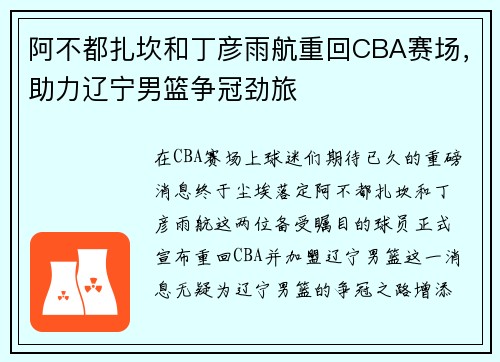 阿不都扎坎和丁彦雨航重回CBA赛场，助力辽宁男篮争冠劲旅

在CBA赛场上球迷们期待已久的重磅消息终于尘埃落定阿不都扎坎和丁彦雨航这两位备受瞩目的球员正式宣布重回CBA并加盟辽宁男篮这一消息无疑为辽宁男篮的争冠之路增添